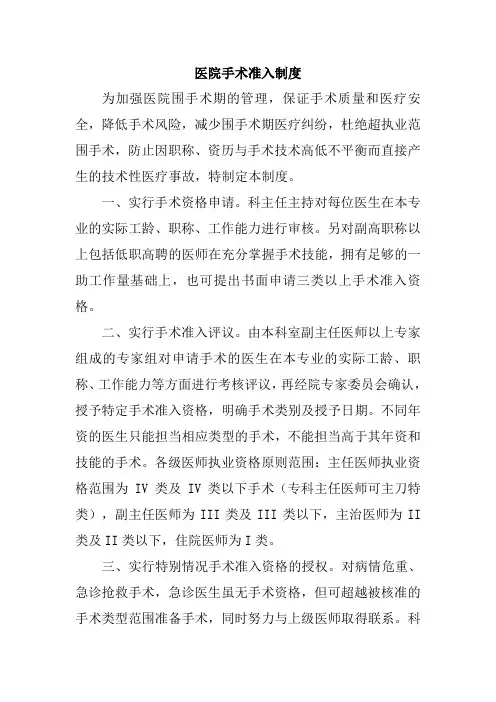 医院手术准入制度

为加强医院围手术期的管理，保证手术质量和医疗安全，降低手术风险，减少围手术期医疗纠纷，杜绝超执业范围手术，防止因职称、资历与手术技术高低不平衡而直接产生的技术性医疗事故，特制定本制度。

一、实行手术资格申请。科主任主持对每位医生在本专业的实际工龄、职称、工作能力进行审核。另对副高职称以上包括低职高聘的医师在充分掌握手术技能，拥有足够的一助工作量基础上，也可提出书面申请三类以上手术准入资格。

二、实行手术准入评议。由本科室副主任医师以上专家组成的专家组对申请手术的医生在本专业的实际工龄、职称、工作能力等方面进行考核评议，再经院专家委员会确认，授予特定手术准入资格，明确手术类别及授予日期。不同年资的医生只能担当相应类型的手术，不能担当高于其年资和技能的手术。各级医师执业资格原则范围：主任医师执业资格范围为 IV 类及 IV 类以下手术（专科主任医师可主刀特类），副主任医师为 III 类及 III 类以下，主治医师为 II 类及 II 类以下，住院医师为 I 类。

三、实行特别情况手术准入资格的授权。对病情危重、急诊抢救手术，急诊医生虽无手术资格，但可超越被核准的手术类型范围准备手术，同时努力与上级医师取得联系。科